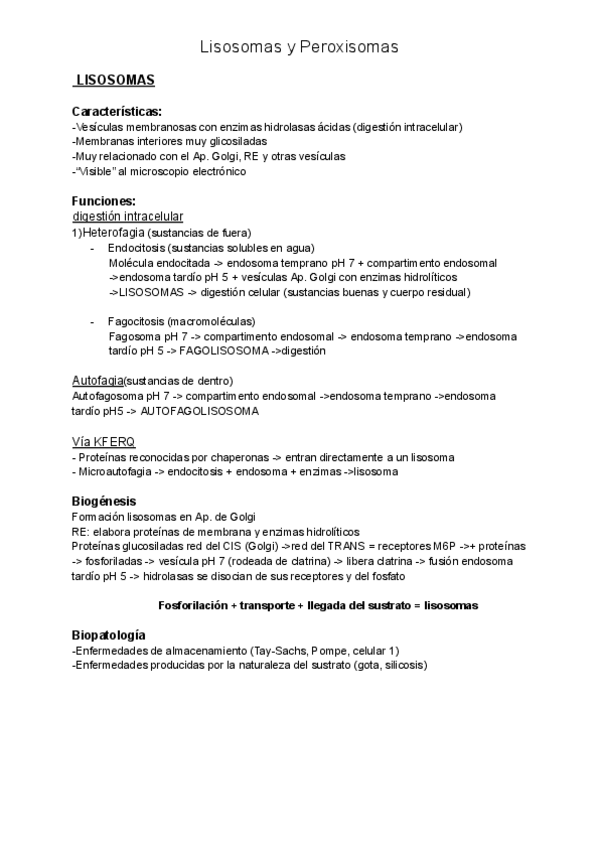 Lisosomas y Peroxisomas

LISOSOMAS

Características:
-Vesículas membranosas con enzimas hidrolasas ácidas (digestión intracelular)
-Membranas interiores muy glicosiladas
-Muy relacionado con el Ap. Golgi, RE y otras vesículas
-"Visible" al microscopio electrónico

Funciones:
digestión intracelular
1)Heterofagia (sustancias de fuera)
- Endocitosis (sustancias solubles en agua)
Molécula endocitada -> endosoma temprano pH 7 + compartimento endosomal ->endosoma tardío pH 5 + vesículas Ap. Golgi con enzimas hidrolíticos ->LISOSOMAS -> digestión celular (sustancias buenas y cuerpo residual)

- Fagocitosis (macromoléculas)
Fagosoma pH 7 -> compartimento endosomal -> endosoma temprano ->endosoma tardío pH 5 -> FAGOLISOSOMA ->digestión

Autofagia(sustancias de dentro)
Autofagosoma pH 7 -> compartimento endosomal ->endosoma temprano ->endosoma tardío pH5 -> AUTOFAGOLISOSOMA

Vía KFERQ
- Proteínas reconocidas por chaperonas -> entran directamente a un lisosoma
- Microautofagia -> endocitosis + endosoma + enzimas ->lisosoma

Biogénesis
Formación lisosomas en Ap. de Golgi
RE: elabora proteínas de membrana y enzimas hidrolíticos
Proteínas glucosiladas red del CIS (Golgi) ->red del TRANS = receptores M6P ->+ proteínas -> fosforiladas -> vesícula pH 7 (rodeada de clatrina) -> libera clatrina -> fusión endosoma tardío pH 5 -> hidrolasas se disocian de sus receptores y del fosfato

Fosforilación + transporte + llegada del sustrato = lisosomas

Biopatología
-Enfermedades de almacenamiento (Tay-Sachs, Pompe, celular 1)
-Enfermedades producidas por la naturaleza del sustrato (gota, silicosis)